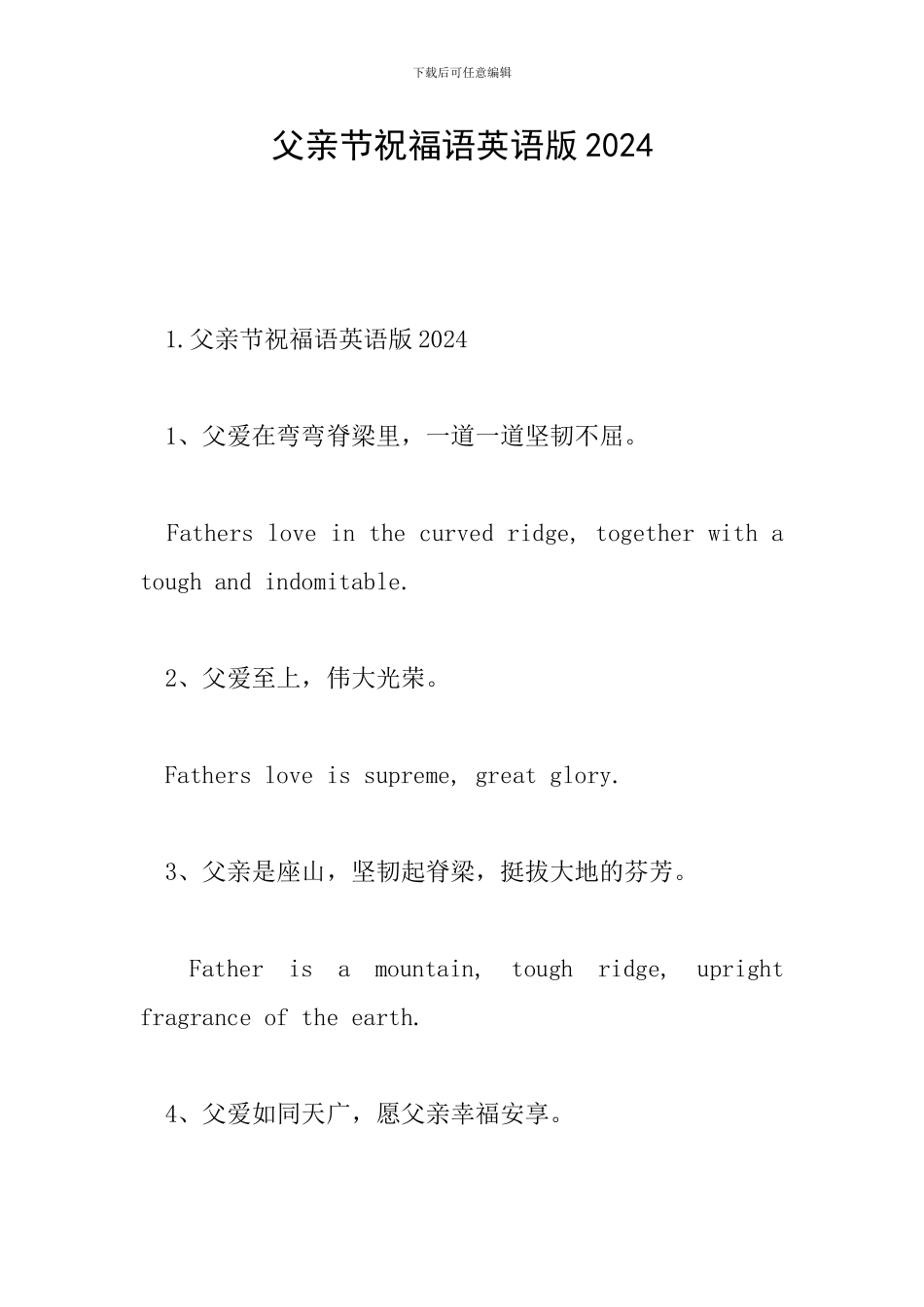 下载后可任意编辑

父亲节祝福语英语版2024

1.父亲节祝福语英语版2024

1、父爱在弯弯脊梁里，一道一道坚韧不屈。

Fathers love in the curved ridge, together with a tough and indomitable.

2、父爱至上，伟大光荣。

Fathers love is supreme, great glory.

3、父亲是座山，坚韧起脊梁，挺拔大地的芬芳。

Father is a mountain, tough ridge, upright fragrance of the earth.

4、父爱如同天广，愿父亲幸福安享。